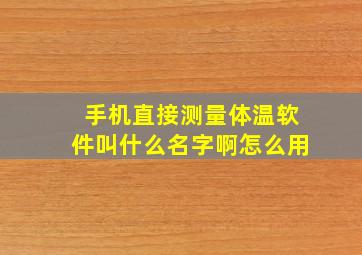 手机直接测量体温软件叫什么名字啊怎么用